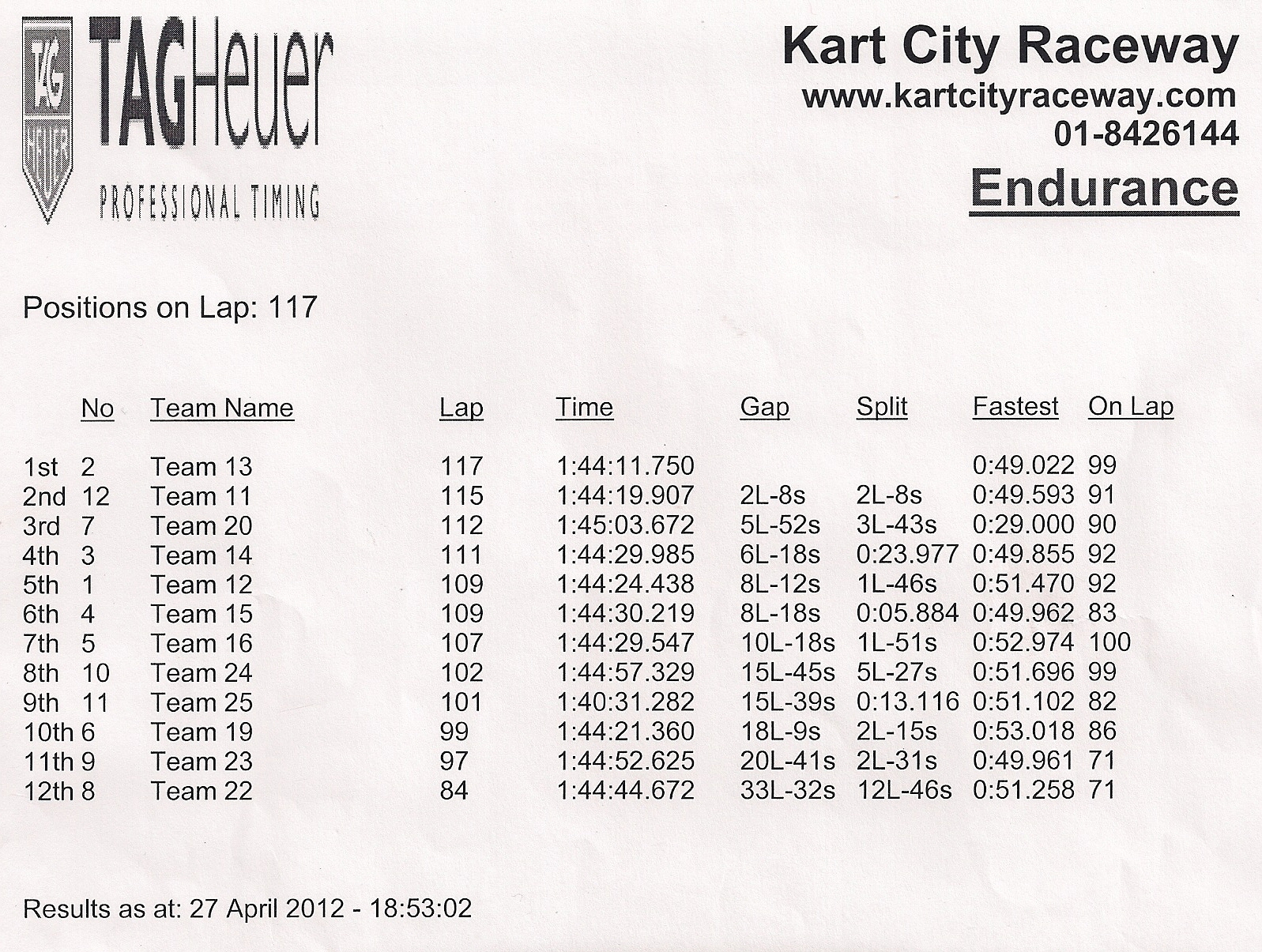 TAG HEUER

TAGHeuer
PROFESSIONAL TIMING

Kart City Raceway
www.kartcityraceway.com
01-8426144
Endurance

Positions on Lap: 117

| | No | Team Name | Lap | Time | Gap | Split | Fastest | On Lap |
|---|---|---|---|---|---|---|---|---|
| 1st | 2 | Team 13 | 117 | 1:44:11.750 | | | 0:49.022 | 99 |
| 2nd | 12 | Team 11 | 115 | 1:44:19.907 | 2L-8s | 2L-8s | 0:49.593 | 91 |
| 3rd | 7 | Team 20 | 112 | 1:45:03.672 | 5L-52s | 3L-43s | 0:29.000 | 90 |
| 4th | 3 | Team 14 | 111 | 1:44:29.985 | 6L-18s | 0:23.977 | 0:49.855 | 92 |
| 5th | 1 | Team 12 | 109 | 1:44:24.438 | 8L-12s | 1L-46s | 0:51.470 | 92 |
| 6th | 4 | Team 15 | 109 | 1:44:30.219 | 8L-18s | 0:05.884 | 0:49.962 | 83 |
| 7th | 5 | Team 16 | 107 | 1:44:29.547 | 10L-18s | 1L-51s | 0:52.974 | 100 |
| 8th | 10 | Team 24 | 102 | 1:44:57.329 | 15L-45s | 5L-27s | 0:51.696 | 99 |
| 9th | 11 | Team 25 | 101 | 1:40:31.282 | 15L-39s | 0:13.116 | 0:51.102 | 82 |
| 10th | 6 | Team 19 | 99 | 1:44:21.360 | 18L-9s | 2L-15s | 0:53.018 | 86 |
| 11th | 9 | Team 23 | 97 | 1:44:52.625 | 20L-41s | 2L-31s | 0:49.961 | 71 |
| 12th | 8 | Team 22 | 84 | 1:44:44.672 | 33L-32s | 12L-46s | 0:51.258 | 71 |

Results as at: 27 April 2012 - 18:53:02